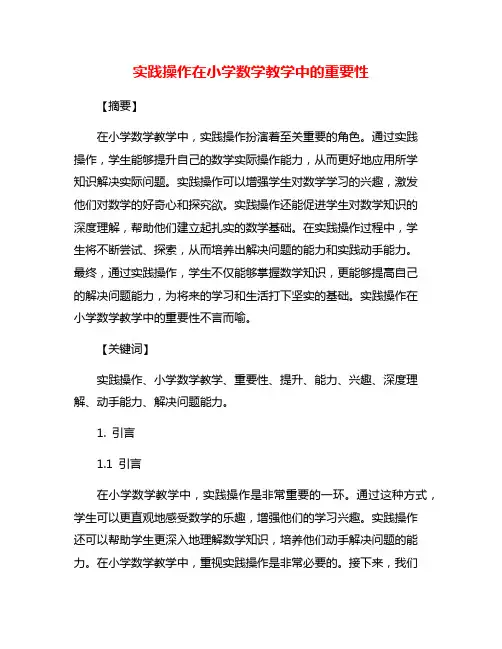 实践操作在小学数学教学中的重要性

【摘要】

在小学数学教学中，实践操作扮演着至关重要的角色。通过实践操作，学生能够提升自己的数学实际操作能力，从而更好地应用所学知识解决实际问题。实践操作可以增强学生对数学学习的兴趣，激发他们对数学的好奇心和探究欲。实践操作还能促进学生对数学知识的深度理解，帮助他们建立起扎实的数学基础。在实践操作过程中，学生将不断尝试、探索，从而培养出解决问题的能力和实践动手能力。最终，通过实践操作，学生不仅能够掌握数学知识，更能够提高自己的解决问题能力，为将来的学习和生活打下坚实的基础。实践操作在小学数学教学中的重要性不言而喻。

【关键词】

实践操作、小学数学教学、重要性、提升、能力、兴趣、深度理解、动手能力、解决问题能力。

1. 引言

1.1 引言

在小学数学教学中，实践操作是非常重要的一环。通过这种方式，学生可以更直观地感受数学的乐趣，增强他们的学习兴趣。实践操作还可以帮助学生更深入地理解数学知识，培养他们动手解决问题的能力。在小学数学教学中，重视实践操作是非常必要的。接下来，我们